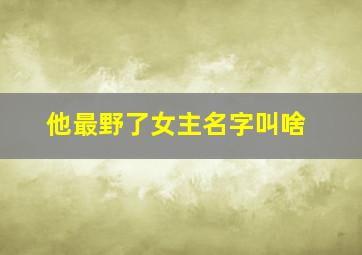 他最野了女主名字叫啥